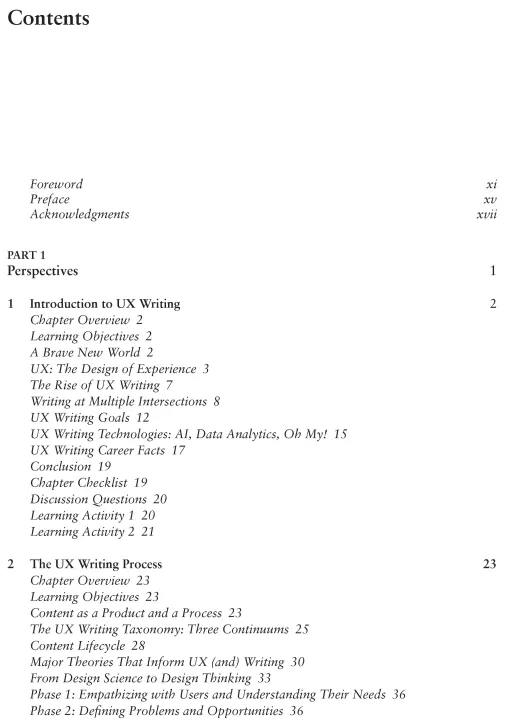 Contents

Foreword xi
Preface xv
Acknowledgments xvii

PART 1
Perspectives 1

1 Introduction to UX Writing 2
Chapter Overview 2
Learning Objectives 2
A Brave New World 2
UX: The Design of Experience 3
The Rise of UX Writing 7
Writing at Multiple Intersections 8
UX Writing Goals 12
UX Writing Technologies: AI, Data Analytics, Oh My! 15
UX Writing Career Facts 17
Conclusion 19
Chapter Checklist 19
Discussion Questions 20
Learning Activity 1 20
Learning Activity 2 21

2 The UX Writing Process 23
Chapter Overview 23
Learning Objectives 23
Content as a Product and a Process 23
The UX Writing Taxonomy: Three Continuums 25
Content Lifecycle 28
Major Theories That Inform UX (and) Writing 30
From Design Science to Design Thinking 33
Phase 1: Empathizing with Users and Understanding Their Needs 36
Phase 2: Defining Problems and Opportunities 36